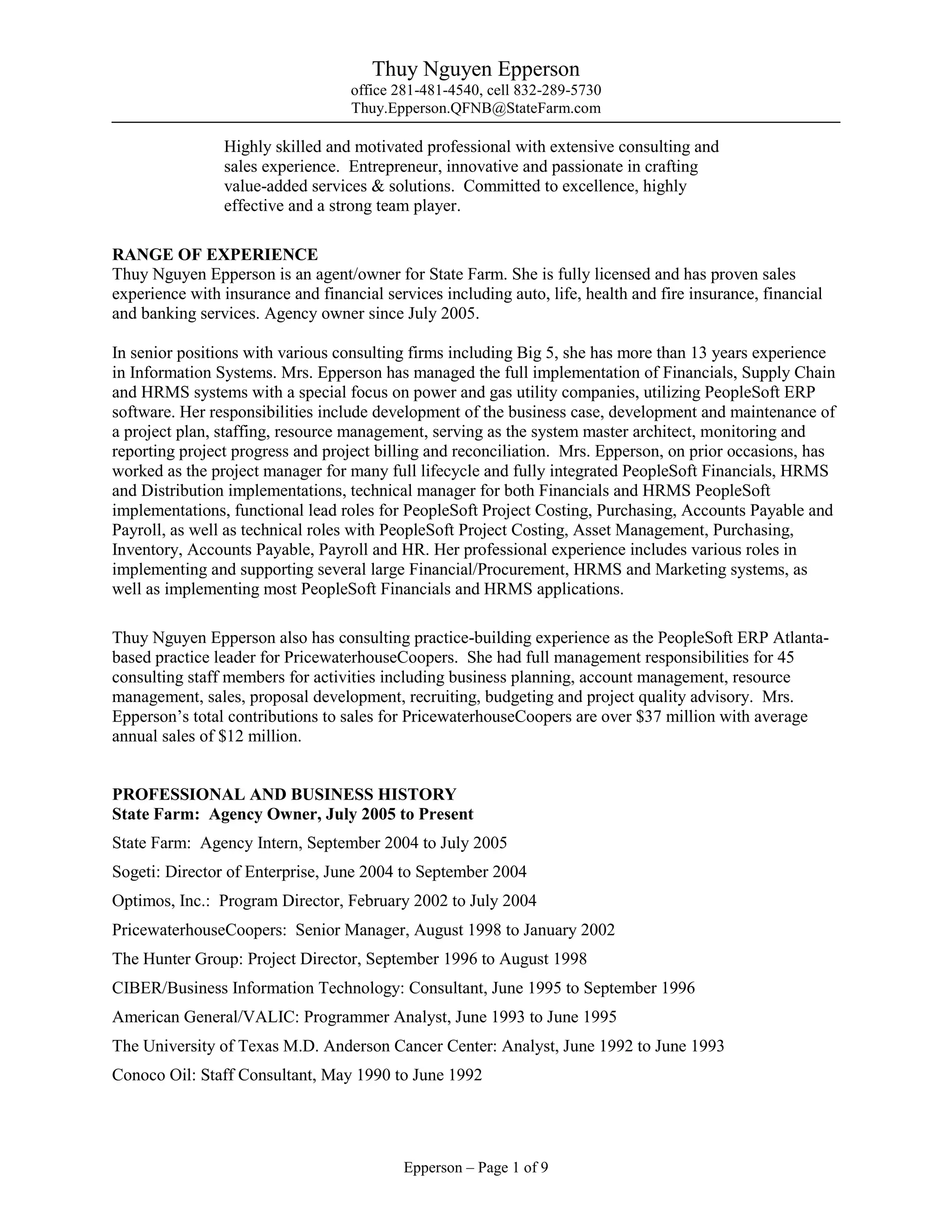 Thuy Nguyen Epperson
office 281-481-4540, cell 832-289-5730
Thuy.Epperson.QFNB@StateFarm.com

Highly skilled and motivated professional with extensive consulting and sales experience. Entrepreneur, innovative and passionate in crafting value-added services & solutions. Committed to excellence, highly effective and a strong team player.

RANGE OF EXPERIENCE
Thuy Nguyen Epperson is an agent/owner for State Farm. She is fully licensed and has proven sales experience with insurance and financial services including auto, life, health and fire insurance, financial and banking services. Agency owner since July 2005.

In senior positions with various consulting firms including Big 5, she has more than 13 years experience in Information Systems. Mrs. Epperson has managed the full implementation of Financials, Supply Chain and HRMS systems with a special focus on power and gas utility companies, utilizing PeopleSoft ERP software. Her responsibilities include development of the business case, development and maintenance of a project plan, staffing, resource management, serving as the system master architect, monitoring and reporting project progress and project billing and reconciliation. Mrs. Epperson, on prior occasions, has worked as the project manager for many full lifecycle and fully integrated PeopleSoft Financials, HRMS and Distribution implementations, technical manager for both Financials and HRMS PeopleSoft implementations, functional lead roles for PeopleSoft Project Costing, Purchasing, Accounts Payable and Payroll, as well as technical roles with PeopleSoft Project Costing, Asset Management, Purchasing, Inventory, Accounts Payable, Payroll and HR. Her professional experience includes various roles in implementing and supporting several large Financial/Procurement, HRMS and Marketing systems, as well as implementing most PeopleSoft Financials and HRMS applications.

Thuy Nguyen Epperson also has consulting practice-building experience as the PeopleSoft ERP Atlanta-based practice leader for PricewaterhouseCoopers. She had full management responsibilities for 45 consulting staff members for activities including business planning, account management, resource management, sales, proposal development, recruiting, budgeting and project quality advisory. Mrs. Epperson's total contributions to sales for PricewaterhouseCoopers are over $37 million with average annual sales of $12 million.

PROFESSIONAL AND BUSINESS HISTORY
State Farm: Agency Owner, July 2005 to Present
State Farm: Agency Intern, September 2004 to July 2005
Sogeti: Director of Enterprise, June 2004 to September 2004
Optimos, Inc.: Program Director, February 2002 to July 2004
PricewaterhouseCoopers: Senior Manager, August 1998 to January 2002
The Hunter Group: Project Director, September 1996 to August 1998
CIBER/Business Information Technology: Consultant, June 1995 to September 1996
American General/VALIC: Programmer Analyst, June 1993 to June 1995
The University of Texas M.D. Anderson Cancer Center: Analyst, June 1992 to June 1993
Conoco Oil: Staff Consultant, May 1990 to June 1992

Epperson – Page 1 of 9